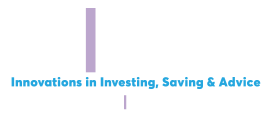 Innovations in Investing, Saving & Advice